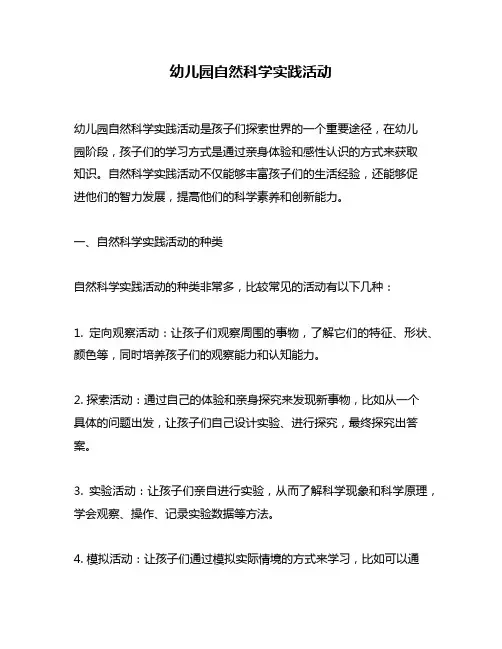 幼儿园自然科学实践活动

幼儿园自然科学实践活动是孩子们探索世界的一个重要途径，在幼儿园阶段，孩子们的学习方式是通过亲身体验和感性认识的方式来获取知识。自然科学实践活动不仅能够丰富孩子们的生活经验，还能够促进他们的智力发展，提高他们的科学素养和创新能力。

一、自然科学实践活动的种类

自然科学实践活动的种类非常多，比较常见的活动有以下几种：

1. 定向观察活动：让孩子们观察周围的事物，了解它们的特征、形状、颜色等，同时培养孩子们的观察能力和认知能力。

2. 探索活动：通过自己的体验和亲身探究来发现新事物，比如从一个具体的问题出发，让孩子们自己设计实验、进行探究，最终探究出答案。

3. 实验活动：让孩子们亲自进行实验，从而了解科学现象和科学原理，学会观察、操作、记录实验数据等方法。

4. 模拟活动：让孩子们通过模拟实际情境的方式来学习，比如可以通